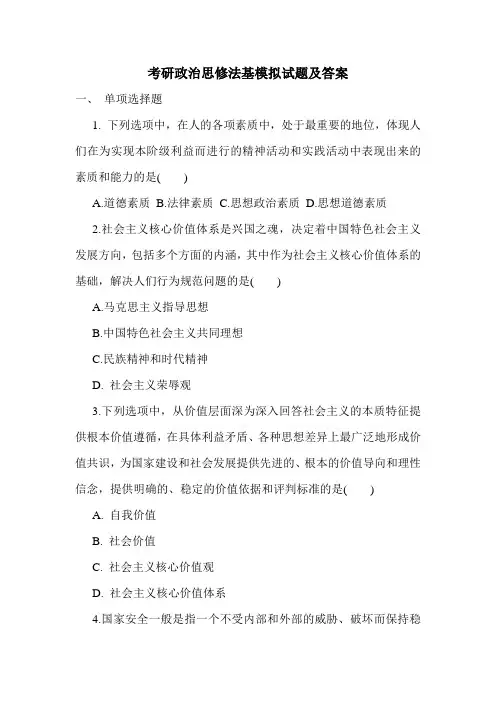 考研政治思修法基模拟试题及答案

一、 单项选择题

1. 下列选项中，在人的各项素质中，处于最重要的地位，体现人们在为实现本阶级利益而进行的精神活动和实践活动中表现出来的素质和能力的是(　　)

A.道德素质 B.法律素质 C.思想政治素质 D.思想道德素质

2.社会主义核心价值体系是兴国之魂，决定着中国特色社会主义发展方向，包括多个方面的内涵，其中作为社会主义核心价值体系的基础，解决人们行为规范问题的是(　　)

A.马克思主义指导思想

B.中国特色社会主义共同理想

C.民族精神和时代精神

D. 社会主义荣辱观

3.下列选项中，从价值层面深为深入回答社会主义的本质特征提供根本价值遵循，在具体利益矛盾、各种思想差异上最广泛地形成价值共识，为国家建设和社会发展提供先进的、根本的价值导向和理性信念，提供明确的、稳定的价值依据和评判标准的是(　　)

A. 自我价值

B. 社会价值

C. 社会主义核心价值观

D. 社会主义核心价值体系

4.国家安全一般是指一个不受内部和外部的威胁、破坏而保持稳